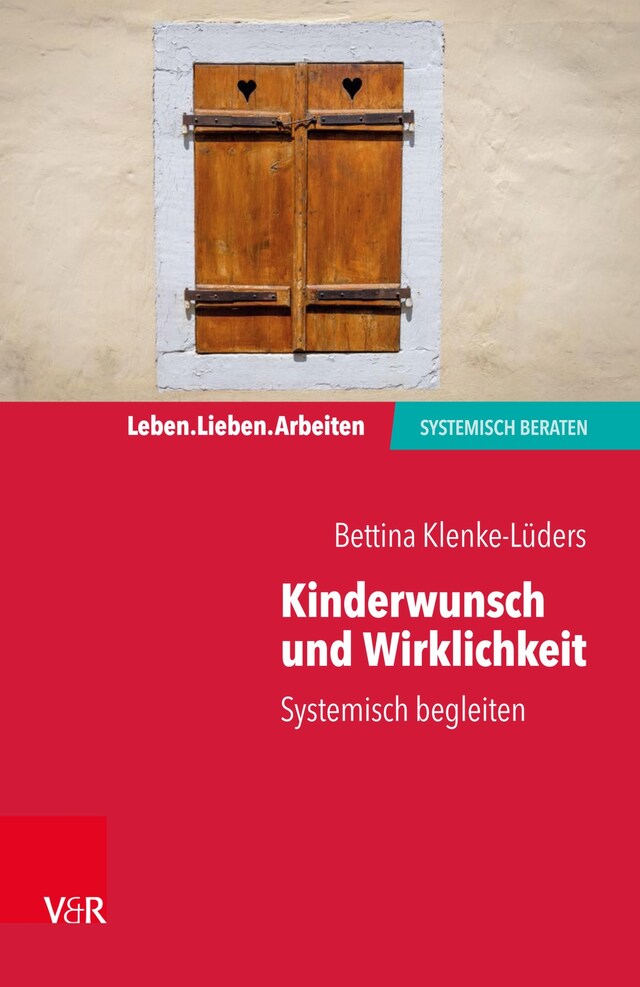 Leben.Lieben.Arbeiten

SYSTEMISCH BERATEN

Bettina Klenke-Lüders

Kinderwunsch und Wirklichkeit

Systemisch begleiten

V&R